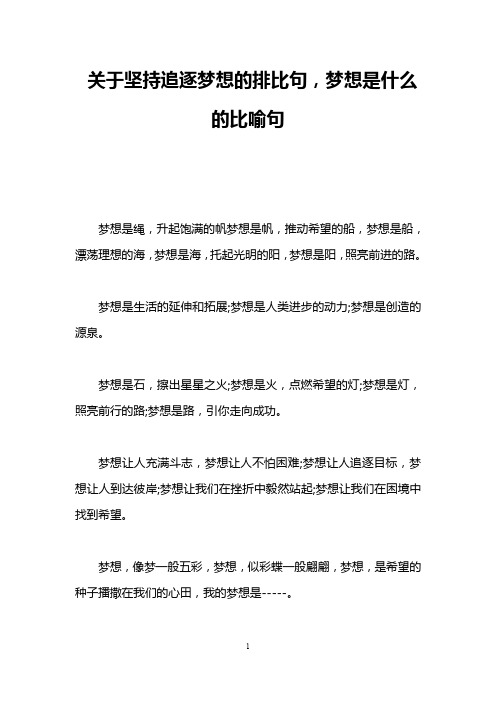 关于坚持追逐梦想的排比句，梦想是什么的比喻句

梦想是绳，升起饱满的帆梦想是帆，推动希望的船，梦想是船，漂荡理想的海，梦想是海，托起光明的阳，梦想是阳，照亮前进的路。

梦想是生活的延伸和拓展;梦想是人类进步的动力;梦想是创造的源泉。

梦想是石，擦出星星之火;梦想是火，点燃希望的灯;梦想是灯，照亮前行的路;梦想是路，引你走向成功。

梦想让人充满斗志，梦想让人不怕困难;梦想让人追逐目标，梦想让人到达彼岸;梦想让我们在挫折中毅然站起;梦想让我们在困境中找到希望。

梦想，像梦一般五彩，梦想，似彩蝶一般翩翩，梦想，是希望的种子播撒在我们的心田，我的梦想是-----。

1